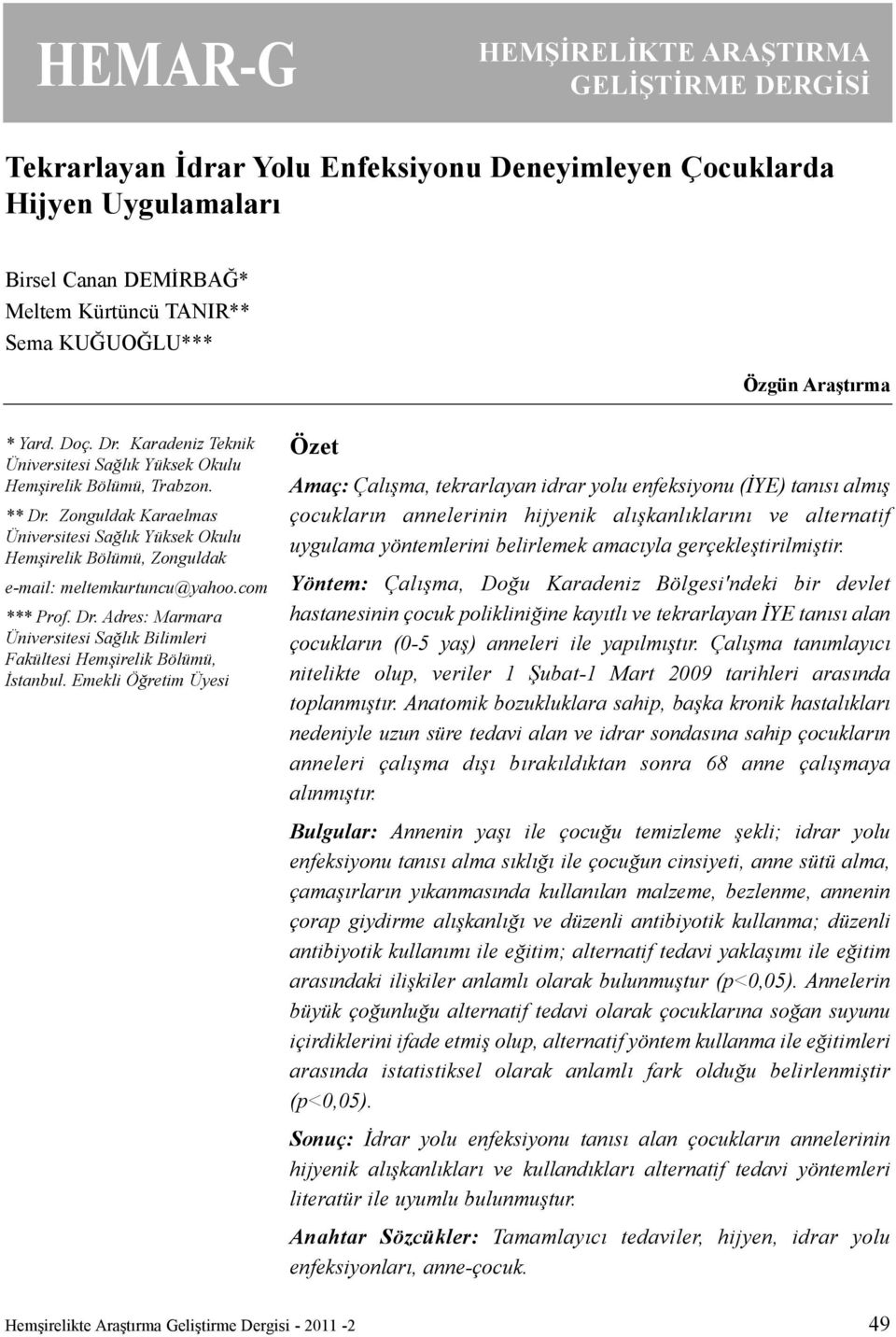 HEMAR-G

HEMŞİRELİKTE ARAŞTIRMA GELİŞTİRME DERGİSİ

Tekrarlayan İdrar Yolu Enfeksiyonu Deneyimleyen Çocuklarda Hijyen Uygulamaları

Birsel Canan DEMİRBAĞ*
Meltem Kürtüncü TANIR**
Sema KUĞUOĞLU***

Özgün Araştırma

* Yard. Doç. Dr. Karadeniz Teknik Üniversitesi Sağlık Yüksek Okulu Hemşirelik Bölümü, Trabzon.

** Dr. Zonguldak Karaelmas Üniversitesi Sağlık Yüksek Okulu Hemşirelik Bölümü, Zonguldak

e-mail: meltemkurtuncu@yahoo.com

*** Prof. Dr. Adres: Marmara Üniversitesi Sağlık Bilimleri Fakültesi Hemşirelik Bölümü, İstanbul. Emekli Öğretim Üyesi

Özet

Amaç: Çalışma, tekrarlayan idrar yolu enfeksiyonu (İYE) tanısı almış çocukların annelerinin hijyenik alışkanlıklarını ve alternatif uygulama yöntemlerini belirlemek amacıyla gerçekleştirilmiştir.

Yöntem: Çalışma, Doğu Karadeniz Bölgesi'ndeki bir devlet hastanesinin çocuk polikliniğine kayıtlı ve tekrarlayan İYE tanısı alan çocukların (0-5 yaş) anneleri ile yapılmıştır. Çalışma tanımlayıcı nitelikte olup, veriler 1 Şubat-1 Mart 2009 tarihleri arasında toplanmıştır. Anatomik bozukluklara sahip, başka kronik hastalıkları nedeniyle uzun süre tedavi alan ve idrar sondasına sahip çocukların anneleri çalışma dışı bırakıldıktan sonra 68 anne çalışmaya alınmıştır.

Bulgular: Annenin yaşı ile çocuğu temizleme şekli; idrar yolu enfeksiyonu tanısı alma sıklığı ile çocuğun cinsiyeti, anne sütü alma, çamaşırların yıkanmasında kullanılan malzeme, bezlenme, annenin çorap giydirme alışkanlığı ve düzenli antibiyotik kullanma; düzenli antibiyotik kullanımı ile eğitim; alternatif tedavi yaklaşımı ile eğitim arasındaki ilişkiler anlamlı olarak bulunmuştur (p<0,05). Annelerin büyük çoğunluğu alternatif tedavi olarak çocuklarına soğan suyunu içirdiklerini ifade etmiş olup, alternatif yöntem kullanma ile eğitimleri arasında istatistiksel olarak anlamlı fark olduğu belirlenmiştir (p<0,05).

Sonuç: İdrar yolu enfeksiyonu tanısı alan çocukların annelerinin hijyenik alışkanlıkları ve kullandıkları alternatif tedavi yöntemleri literatür ile uyumlu bulunmuştur.

Anahtar Sözcükler: Tamamlayıcı tedaviler, hijyen, idrar yolu enfeksiyonları, anne-çocuk.

Hemşirelikte Araştırma Geliştirme Dergisi - 2011 -2

49